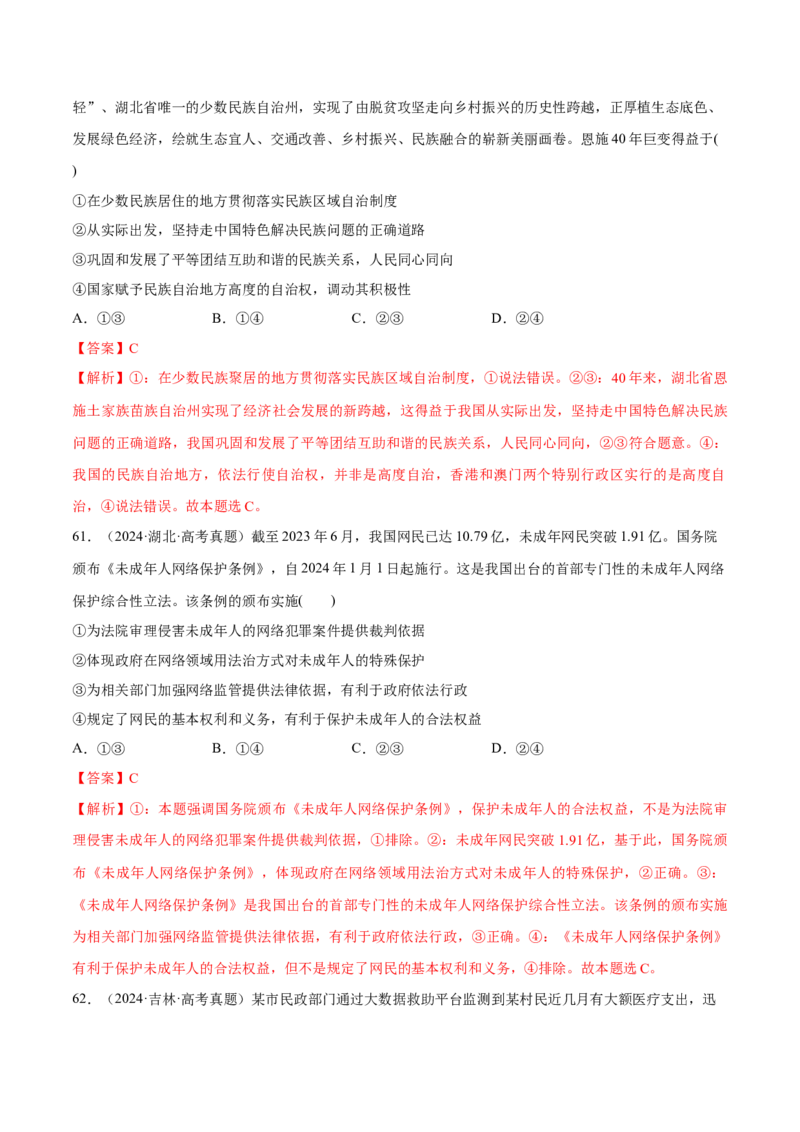 轻”、湖北省唯一的少数民族自治州，实现了由脱贫攻坚走向乡村振兴的历史性跨越，正厚植生态底色、发展绿色经济，绘就生态宜人、交通改善、乡村振兴、民族融合的崭新美丽画卷。恩施40年巨变得益于(　　)

①在少数民族居住的地方贯彻落实民族区域自治制度
②从实际出发，坚持走中国特色解决民族问题的正确道路
③巩固和发展了平等团结互助和谐的民族关系，人民同心同向
④国家赋予民族自治地方高度的自治权，调动其积极性

A.①③　B.①④　C.②③　D.②④

【答案】C

【解析】①：在少数民族聚居的地方贯彻落实民族区域自治制度，①说法错误。②③：40年来，湖北省恩施土家族苗族自治州实现了经济社会发展的新跨越，这得益于我国从实际出发，坚持走中国特色解决民族问题的正确道路，我国巩固和发展了平等团结互助和谐的民族关系，人民同心同向，②③符合题意。④：我国的民族自治地方，依法行使自治权，并非是高度自治，香港和澳门两个特别行政区实行的是高度自治，④说法错误。故本题选C。

61.（2024·湖北·高考真题）截至2023年6月，我国网民已达10.79亿，未成年网民突破1.91亿。国务院颁布《未成年人网络保护条例》，自2024年1月1日起施行。这是我国出台的首部专门性的未成年人网络保护综合性立法。该条例的颁布实施(　　)

①为法院审理侵害未成年人的网络犯罪案件提供裁判依据
②体现政府在网络领域用法治方式对未成年人的特殊保护
③为相关部门加强网络监管提供法律依据，有利于政府依法行政
④规定了网民的基本权利和义务，有利于保护未成年人的合法权益

A.①③　B.①④　C.②③　D.②④

【答案】C

【解析】①：本题强调国务院颁布《未成年人网络保护条例》，保护未成年人的合法权益，不是为法院审理侵害未成年人的网络犯罪案件提供裁判依据，①排除。②：未成年网民突破1.91亿，基于此，国务院颁布《未成年人网络保护条例》，体现政府在网络领域用法治方式对未成年人的特殊保护，②正确。③：《未成年人网络保护条例》是我国出台的首部专门性的未成年人网络保护综合性立法。该条例的颁布实施为相关部门加强网络监管提供法律依据，有利于政府依法行政，③正确。④：《未成年人网络保护条例》有利于保护未成年人的合法权益，但不是规定了网民的基本权利和义务，④排除。故本题选C。

62.（2024·吉林·高考真题）某市民政部门通过大数据救助平台监测到某村民近几月有大额医疗支出，迅